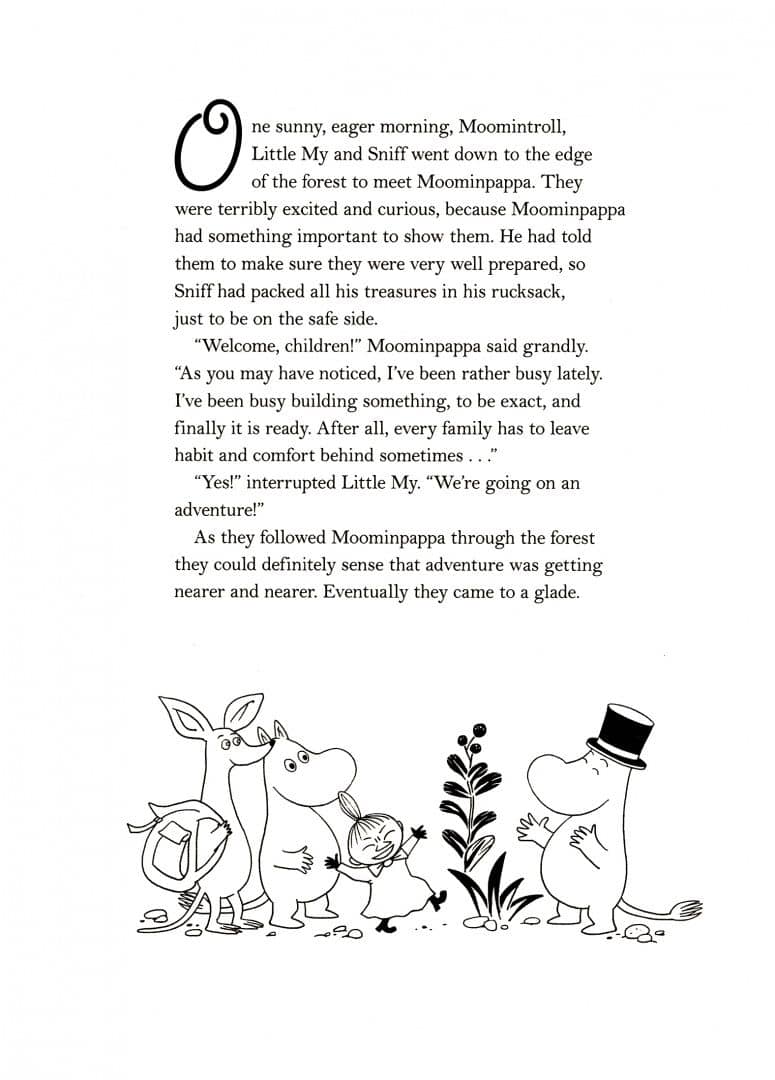 One sunny, eager morning, Moomintroll, Little My and Sniff went down to the edge of the forest to meet Moominpappa. They were terribly excited and curious, because Moominpappa had something important to show them. He had told them to make sure they were very well prepared, so Sniff had packed all his treasures in his rucksack, just to be on the safe side.

"Welcome, children!" Moominpappa said grandly. "As you may have noticed, I've been rather busy lately. I've been busy building something, to be exact, and finally it is ready. After all, every family has to leave habit and comfort behind sometimes . . ."

"Yes!" interrupted Little My. "We're going on an adventure!"

As they followed Moominpappa through the forest they could definitely sense that adventure was getting nearer and nearer. Eventually they came to a glade.